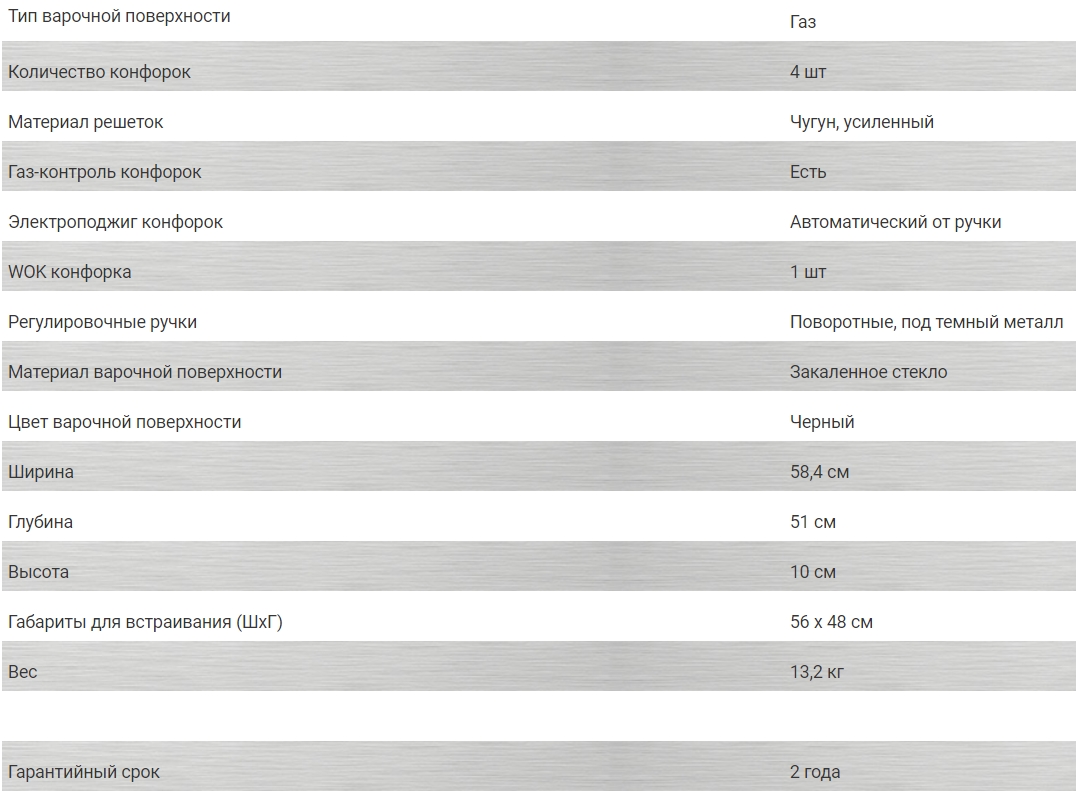 | | |
|---|---|
| Тип варочной поверхности | Газ |
| Количество конфорок | 4 шт |
| Материал решеток | Чугун, усиленный |
| Газ-контроль конфорок | Есть |
| Электроподжиг конфорок | Автоматический от ручки |
| WOK конфорка | 1 шт |
| Регулировочные ручки | Поворотные, под темный металл |
| Материал варочной поверхности | Закаленное стекло |
| Цвет варочной поверхности | Черный |
| Ширина | 58,4 см |
| Глубина | 51 см |
| Высота | 10 см |
| Габариты для встраивания (ШхГ) | 56 х 48 см |
| Вес | 13,2 кг |
| | |
| Гарантийный срок | 2 года |